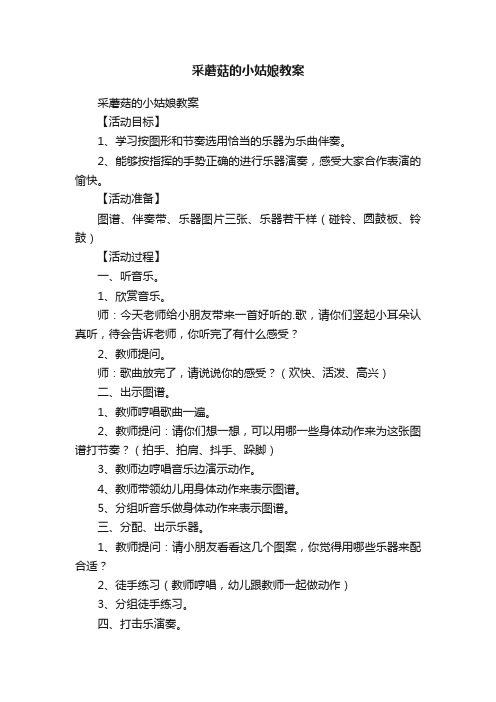 采蘑菇的小姑娘教案

采蘑菇的小姑娘教案

【活动目标】

1、学习按图形和节奏选用恰当的乐器为乐曲伴奏。

2、能够按指挥的手势正确的进行乐器演奏，感受大家合作表演的愉快。

【活动准备】

图谱、伴奏带、乐器图片三张、乐器若干样（碰铃、圆鼓板、铃鼓）

【活动过程】

一、听音乐。

1、欣赏音乐。

师：今天老师给小朋友带来一首好听的.歌，请你们竖起小耳朵认真听，待会告诉老师，你听完了有什么感受？

2、教师提问。

师：歌曲放完了，请说说你的感受？（欢快、活泼、高兴）

二、出示图谱。

1、教师哼唱歌曲一遍。

2、教师提问：请你们想一想，可以用哪一些身体动作来为这张图谱打节奏？（拍手、拍肩、抖手、跺脚）

3、教师边哼唱音乐边演示动作。

4、教师带领幼儿用身体动作来表示图谱。

5、分组听音乐做身体动作来表示图谱。

三、分配、出示乐器。

1、教师提问：请小朋友看看这几个图案，你觉得用哪些乐器来配合适？

2、徒手练习（教师哼唱，幼儿跟教师一起做动作）

3、分组徒手练习。

四、打击乐演奏。